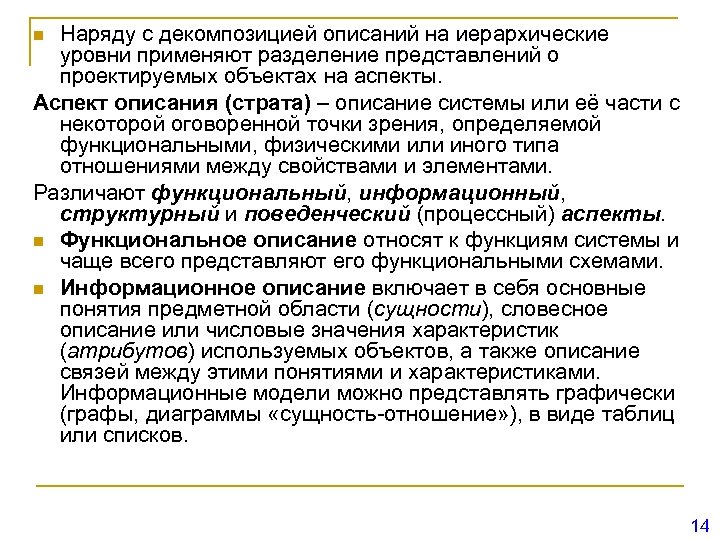 Наряду с декомпозицией описаний на иерархические уровни применяют разделение представлений о проектируемых объектах на аспекты.

Аспект описания (страта) – описание системы или её части с некоторой оговоренной точки зрения, определяемой функциональными, физическими или иного типа отношениями между свойствами и элементами.

Различают функциональный, информационный, структурный и поведенческий (процессный) аспекты.

Функциональное описание относят к функциям системы и чаще всего представляют его функциональными схемами.

Информационное описание включает в себя основные понятия предметной области (сущности), словесное описание или числовые значения характеристик (атрибутов) используемых объектов, а также описание связей между этими понятиями и характеристиками. Информационные модели можно представлять графически (графы, диаграммы «сущность-отношение»), в виде таблиц или списков.

14